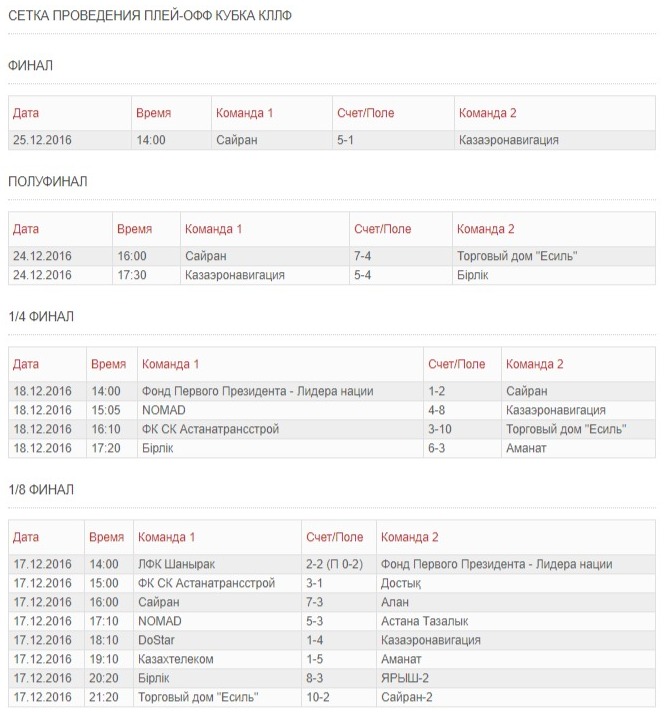 СЕТКА ПРОВЕДЕНИЯ ПЛЕЙ-ОФФ КУБКА КЛЛФ

ФИНАЛ

| Дата | Время | Команда 1 | Счет/Поле | Команда 2 |
|---|---|---|---|---|
| 25.12.2016 | 14:00 | Сайран | 5-1 | Казаэронавигация |

ПОЛУФИНАЛ

| Дата | Время | Команда 1 | Счет/Поле | Команда 2 |
|---|---|---|---|---|
| 24.12.2016 | 16:00 | Сайран | 7-4 | Торговый дом "Есиль" |
| 24.12.2016 | 17:30 | Казаэронавигация | 5-4 | Бірлік |

1/4 ФИНАЛ

| Дата | Время | Команда 1 | Счет/Поле | Команда 2 |
|---|---|---|---|---|
| 18.12.2016 | 14:00 | Фонд Первого Президента - Лидера нации | 1-2 | Сайран |
| 18.12.2016 | 15:05 | NOMAD | 4-8 | Казаэронавигация |
| 18.12.2016 | 16:10 | ФК СК Астанатрансстрой | 3-10 | Торговый дом "Есиль" |
| 18.12.2016 | 17:20 | Бірлік | 6-3 | Аманат |

1/8 ФИНАЛ

| Дата | Время | Команда 1 | Счет/Поле | Команда 2 |
|---|---|---|---|---|
| 17.12.2016 | 14:00 | ЛФК Шанырак | 2-2 (П 0-2) | Фонд Первого Президента - Лидера нации |
| 17.12.2016 | 15:00 | ФК СК Астанатрансстрой | 3-1 | Достық |
| 17.12.2016 | 16:00 | Сайран | 7-3 | Алан |
| 17.12.2016 | 17:10 | NOMAD | 5-3 | Астана Тазалык |
| 17.12.2016 | 18:10 | DoStar | 1-4 | Казаэронавигация |
| 17.12.2016 | 19:10 | Казахтелеком | 1-5 | Аманат |
| 17.12.2016 | 20:20 | Бірлік | 8-3 | ЯРЫШ-2 |
| 17.12.2016 | 21:20 | Торговый дом "Есиль" | 10-2 | Сайран-2 |